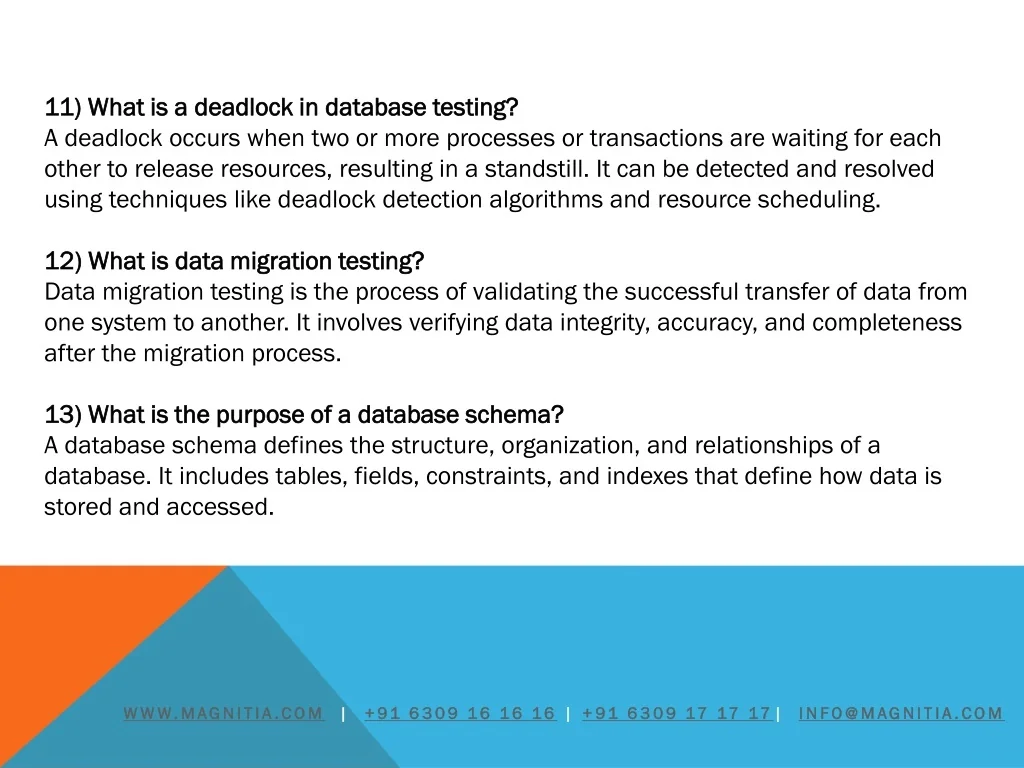 11) What is a deadlock in database testing?
A deadlock occurs when two or more processes or transactions are waiting for each other to release resources, resulting in a standstill. It can be detected and resolved using techniques like deadlock detection algorithms and resource scheduling.

12) What is data migration testing?
Data migration testing is the process of validating the successful transfer of data from one system to another. It involves verifying data integrity, accuracy, and completeness after the migration process.

13) What is the purpose of a database schema?
A database schema defines the structure, organization, and relationships of a database. It includes tables, fields, constraints, and indexes that define how data is stored and accessed.

WWW.MAGNITIA.COM | +91 6309 16 16 16 | +91 6309 17 17 17 | INFO@MAGNITIA.COM